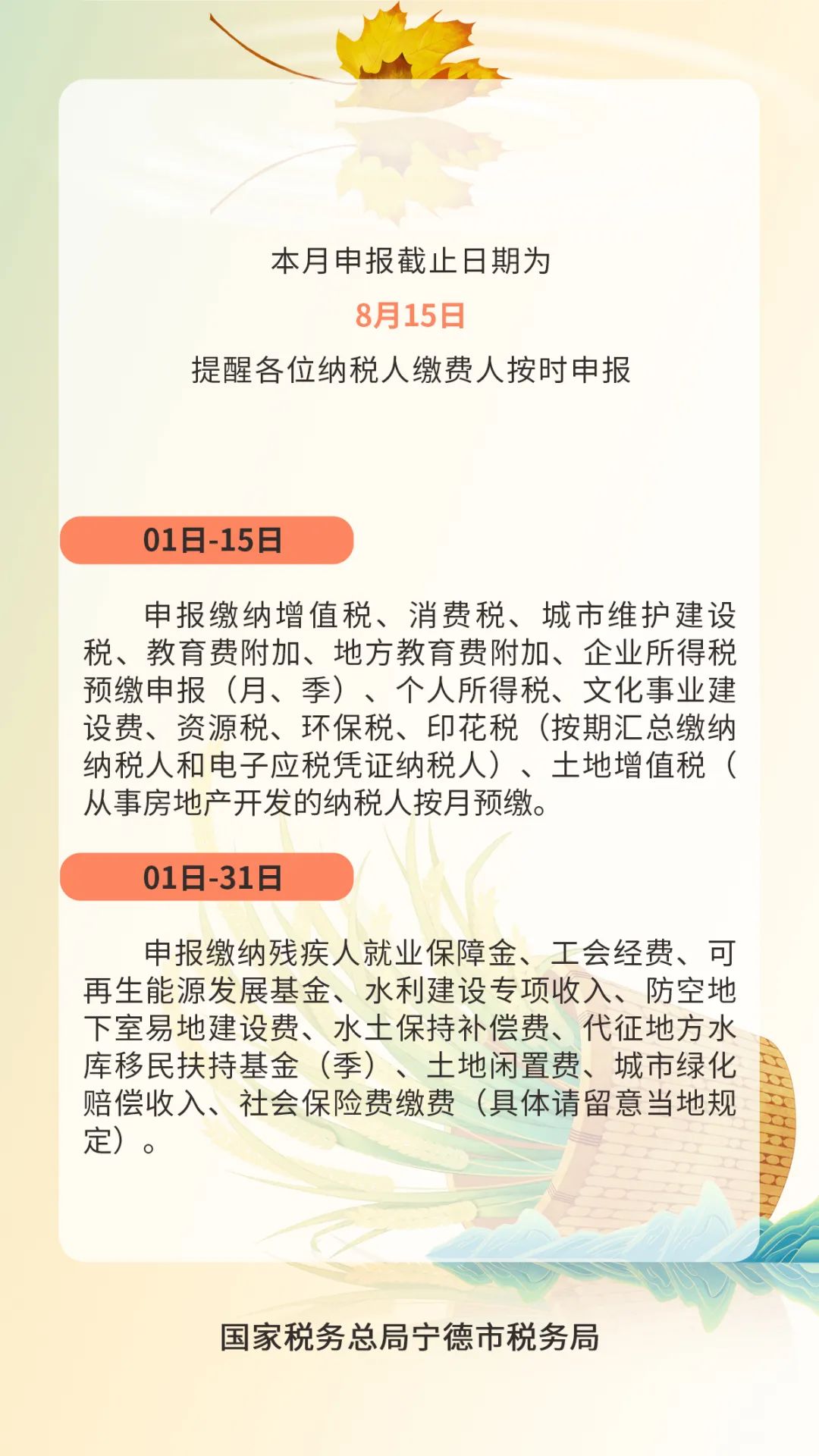 本月申报截止日期为
8月15日
提醒各位纳税人缴费人按时申报

01日-15日

申报缴纳增值税、消费税、城市维护建设税、教育费附加、地方教育费附加、企业所得税预缴申报（月、季）、个人所得税、文化事业建设费、资源税、环保税、印花税（按期汇总缴纳纳税人和电子应税凭证纳税人）、土地增值税（从事房地产开发的纳税人按月预缴。

01日-31日

申报缴纳残疾人就业保障金、工会经费、可再生能源发展基金、水利建设专项收入、防空地下室易地建设费、水土保持补偿费、代征地方水库移民扶持基金（季）、土地闲置费、城市绿化赔偿收入、社会保险费缴费（具体请留意当地规定）。

国家税务总局宁德市税务局